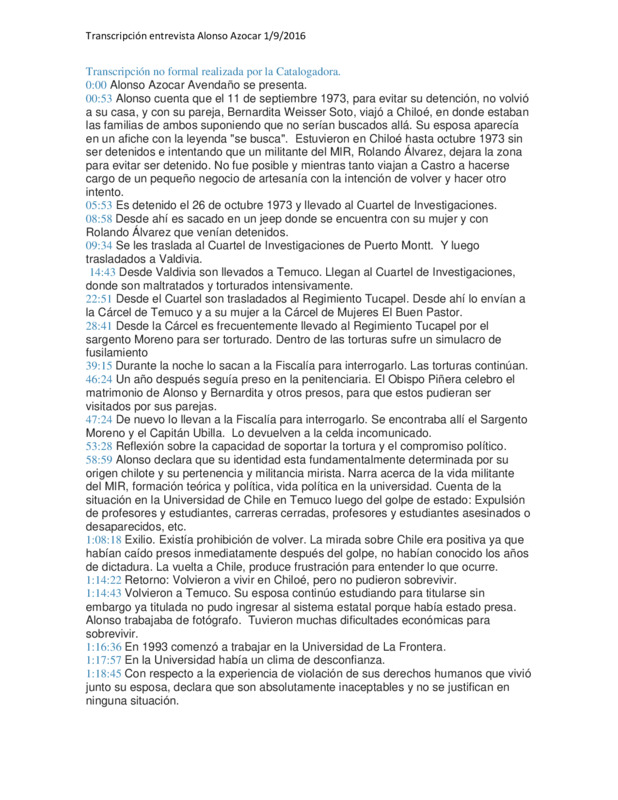 Transcripción entrevista Alonso Azocar 1/9/2016

Transcripción no formal realizada por la Catalogadora.
0:00 Alonso Azocar Avendaño se presenta.
00:53 Alonso cuenta que el 11 de septiembre 1973, para evitar su detención, no volvió a su casa, y con su pareja, Bernardita Weisser Soto, viajó a Chiloé, en donde estaban las familias de ambos suponiendo que no serían buscados allá. Su esposa aparecía en un afiche con la leyenda "se busca". Estuvieron en Chiloé hasta octubre 1973 sin ser detenidos e intentando que un militante del MIR, Rolando Álvarez, dejara la zona para evitar ser detenido. No fue posible y mientras tanto viajan a Castro a hacerse cargo de un pequeño negocio de artesanía con la intención de volver y hacer otro intento.
05:53 Es detenido el 26 de octubre 1973 y llevado al Cuartel de Investigaciones.
08:58 Desde ahí es sacado en un jeep donde se encuentra con su mujer y con Rolando Álvarez que venían detenidos.
09:34 Se les traslada al Cuartel de Investigaciones de Puerto Montt. Y luego trasladados a Valdivia.
14:43 Desde Valdivia son llevados a Temuco. Llegan al Cuartel de Investigaciones, donde son maltratados y torturados intensivamente.
22:51 Desde el Cuartel son trasladados al Regimiento Tucapel. Desde ahí lo envían a la Cárcel de Temuco y a su mujer a la Cárcel de Mujeres El Buen Pastor.
28:41 Desde la Cárcel es frecuentemente llevado al Regimiento Tucapel por el sargento Moreno para ser torturado. Dentro de las torturas sufre un simulacro de fusilamiento
39:15 Durante la noche lo sacan a la Fiscalía para interrogarlo. Las torturas continúan.
46:24 Un año después seguía preso en la penitenciaria. El Obispo Piñera celebro el matrimonio de Alonso y Bernardita y otros presos, para que estos pudieran ser visitados por sus parejas.
47:24 De nuevo lo llevan a la Fiscalía para interrogarlo. Se encontraba allí el Sargento Moreno y el Capitán Ubilla. Lo devuelven a la celda incomunicado.
53:28 Reflexión sobre la capacidad de soportar la tortura y el compromiso político.
58:59 Alonso declara que su identidad esta fundamentalmente determinada por su origen chilote y su pertenencia y militancia mirista. Narra acerca de la vida militante del MIR, formación teórica y política, vida política en la universidad. Cuenta de la situación en la Universidad de Chile en Temuco luego del golpe de estado: Expulsión de profesores y estudiantes, carreras cerradas, profesores y estudiantes asesinados o desaparecidos, etc.
1:08:18 Exilio. Existía prohibición de volver. La mirada sobre Chile era positiva ya que habían caído presos inmediatamente después del golpe, no habían conocido los años de dictadura. La vuelta a Chile, produce frustración para entender lo que ocurre.
1:14:22 Retorno: Volvieron a vivir en Chiloé, pero no pudieron sobrevivir.
1:14:43 Volvieron a Temuco. Su esposa continúo estudiando para titularse sin embargo ya titulada no pudo ingresar al sistema estatal porque había estado presa. Alonso trabajaba de fotógrafo. Tuvieron muchas dificultades económicas para sobrevivir.
1:16:36 En 1993 comenzó a trabajar en la Universidad de La Frontera.
1:17:57 En la Universidad había un clima de desconfianza.
1:18:45 Con respecto a la experiencia de violación de sus derechos humanos que vivió junto su esposa, declara que son absolutamente inaceptables y no se justifican en ninguna situación.